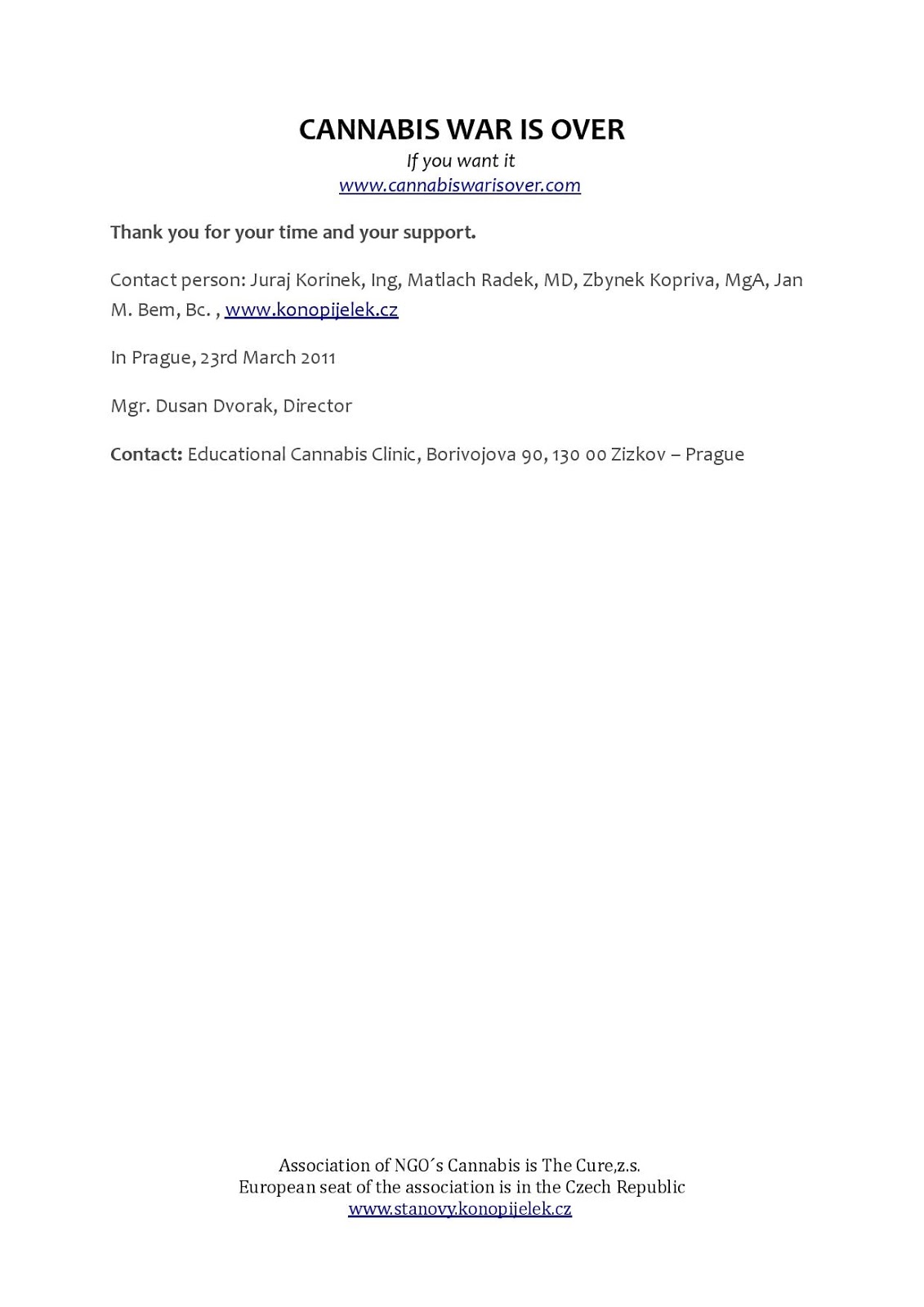 CANNABIS WAR IS OVER
If you want it
www.cannabiswarisover.com

Thank you for your time and your support.

Contact person: Juraj Korinek, Ing, Matlach Radek, MD, Zbynek Kopriva, MgA, Jan M. Bem, Bc. , www.konopijelek.cz

In Prague, 23rd March 2011

Mgr. Dusan Dvorak, Director

Contact: Educational Cannabis Clinic, Borivojova 90, 130 00 Zizkov – Prague

Association of NGO´s Cannabis is The Cure,z.s.
European seat of the association is in the Czech Republic
www.stanovy.konopijelek.cz